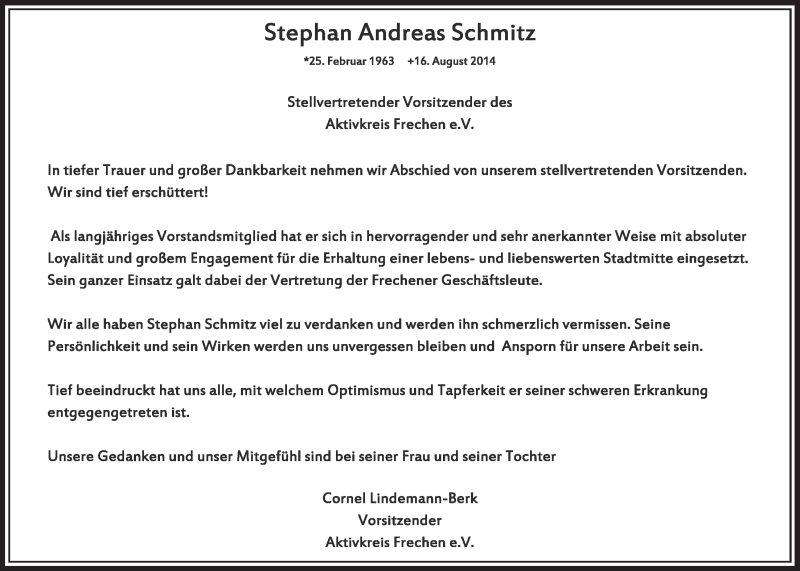 Stephan Andreas Schmitz

*25. Februar 1963 +16. August 2014

Stellvertretender Vorsitzender des
Aktivkreis Frechen e.V.

In tiefer Trauer und großer Dankbarkeit nehmen wir Abschied von unserem stellvertretenden Vorsitzenden. Wir sind tief erschüttert!

Als langjähriges Vorstandsmitglied hat er sich in hervorragender und sehr anerkannter Weise mit absoluter Loyalität und großem Engagement für die Erhaltung einer lebens- und liebenswerten Stadtmitte eingesetzt. Sein ganzer Einsatz galt dabei der Vertretung der Frechener Geschäftsleute.

Wir alle haben Stephan Schmitz viel zu verdanken und werden ihn schmerzlich vermissen. Seine Persönlichkeit und sein Wirken werden uns unvergessen bleiben und Ansporn für unsere Arbeit sein.

Tief beeindruckt hat uns alle, mit welchem Optimismus und Tapferkeit er seiner schweren Erkrankung entgegengetreten ist.

Unsere Gedanken und unser Mitgefühl sind bei seiner Frau und seiner Tochter

Cornel Lindemann-Berk
Vorsitzender
Aktivkreis Frechen e.V.